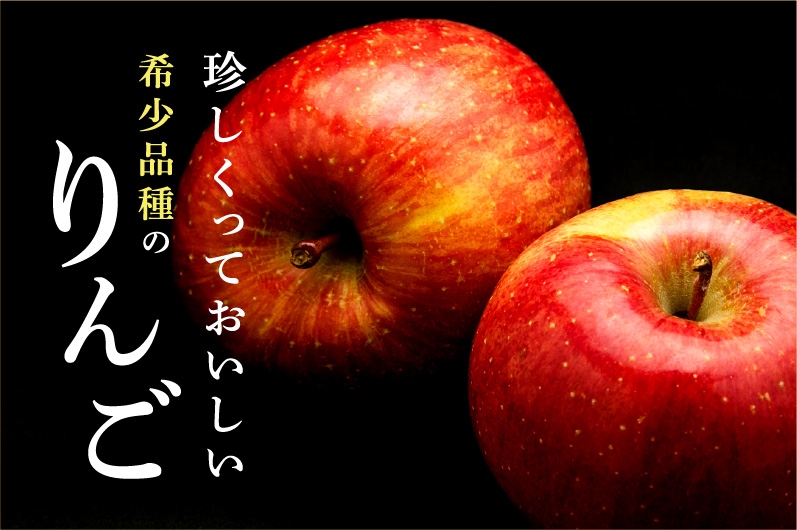 珍しくっておいしい

希少品種の

りんご